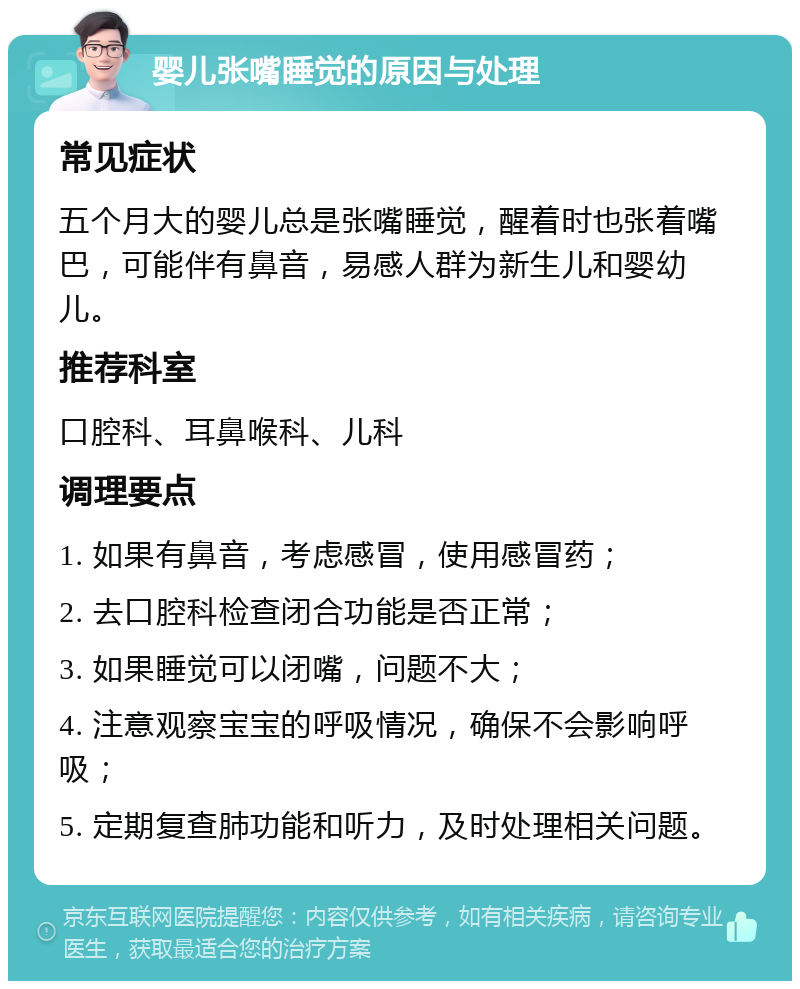 婴儿张嘴睡觉的原因与处理

常见症状

五个月大的婴儿总是张嘴睡觉，醒着时也张着嘴巴，可能伴有鼻音，易感人群为新生儿和婴幼儿。

推荐科室

口腔科、耳鼻喉科、儿科

调理要点

1. 如果有鼻音，考虑感冒，使用感冒药；

2. 去口腔科检查闭合功能是否正常；

3. 如果睡觉可以闭嘴，问题不大；

4. 注意观察宝宝的呼吸情况，确保不会影响呼吸；

5. 定期复查肺功能和听力，及时处理相关问题。

京东互联网医院提醒您：内容仅供参考，如有相关疾病，请咨询专业医生，获取最适合您的治疗方案